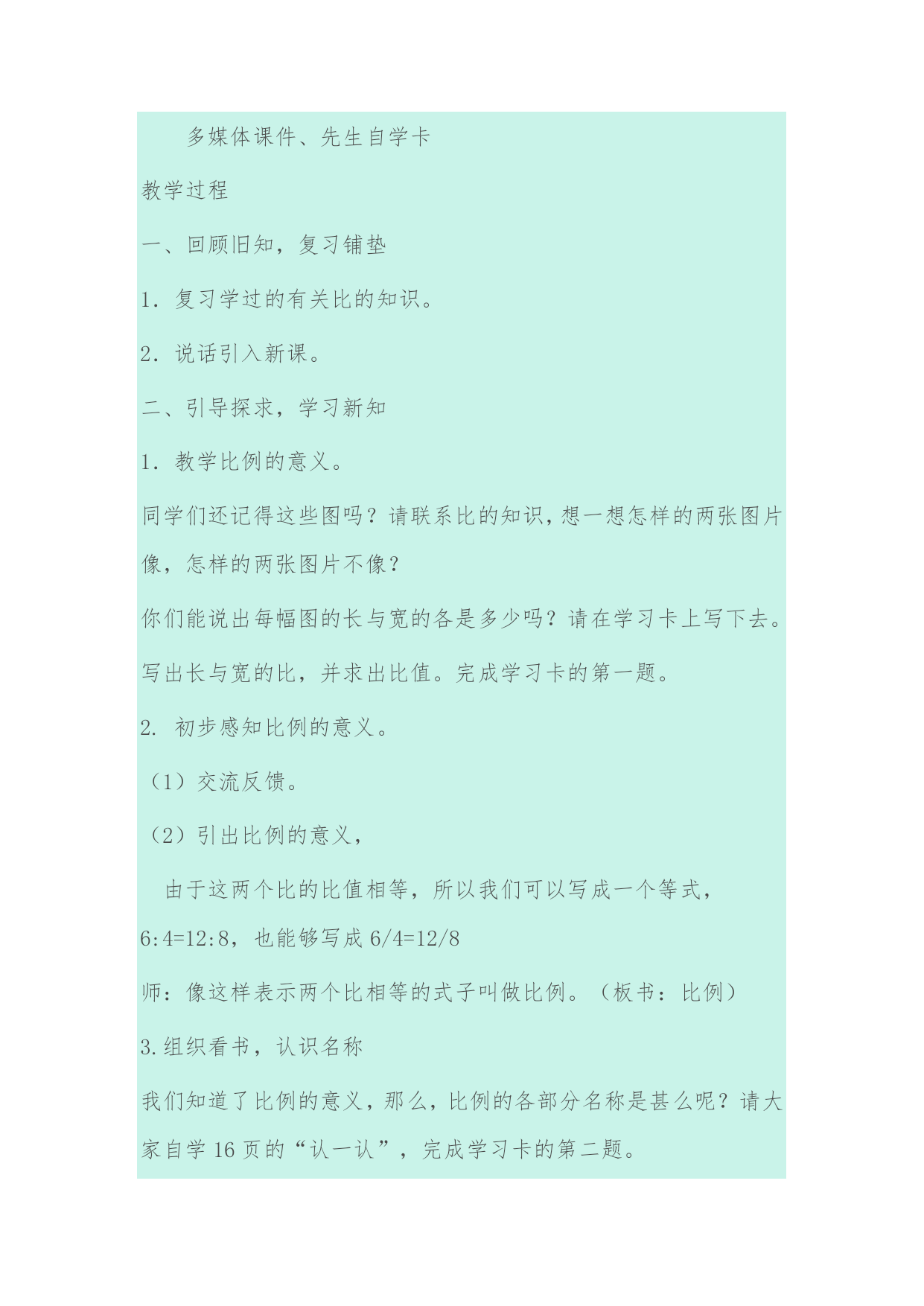 多媒体课件、先生自学卡

教学过程

一、回顾旧知，复习铺垫

1．复习学过的有关比的知识。

2．说话引入新课。

二、引导探求，学习新知

1．教学比例的意义。

同学们还记得这些图吗？请联系比的知识，想一想怎样的两张图片像，怎样的两张图片不像？

你们能说出每幅图的长与宽的各是多少吗？请在学习卡上写下去。

写出长与宽的比，并求出比值。完成学习卡的第一题。

2. 初步感知比例的意义。

（1）交流反馈。

（2）引出比例的意义，

由于这两个比的比值相等，所以我们可以写成一个等式，

6:4=12:8，也能够写成 6/4=12/8

师：像这样表示两个比相等的式子叫做比例。（板书：比例）

3.组织看书，认识名称

我们知道了比例的意义，那么，比例的各部分名称是甚么呢？请大家自学 16 页的“认一认”，完成学习卡的第二题。